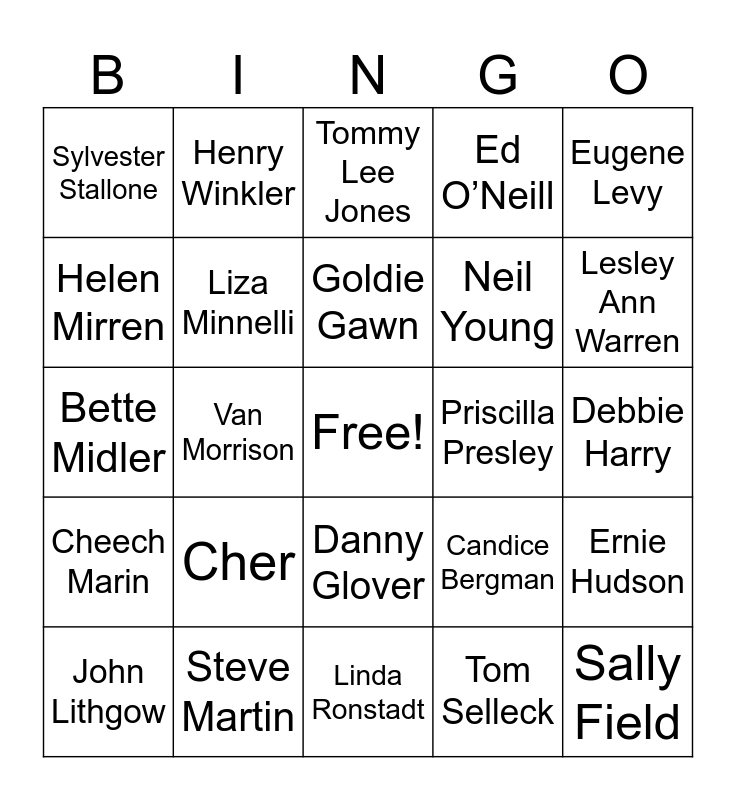 | B | I | N | G | O |
|---|---|---|---|---|
| Sylvester Stallone | Henry Winkler | Tommy Lee Jones | Ed O'Neill | Eugene Levy |
| Helen Mirren | Liza Minnelli | Goldie Gawn | Neil Young | Lesley Ann Warren |
| Bette Midler | Van Morrison | Free! | Priscilla Presley | Debbie Harry |
| Cheech Marin | Cher | Danny Glover | Candice Bergman | Ernie Hudson |
| John Lithgow | Steve Martin | Linda Ronstadt | Tom Selleck | Sally Field |